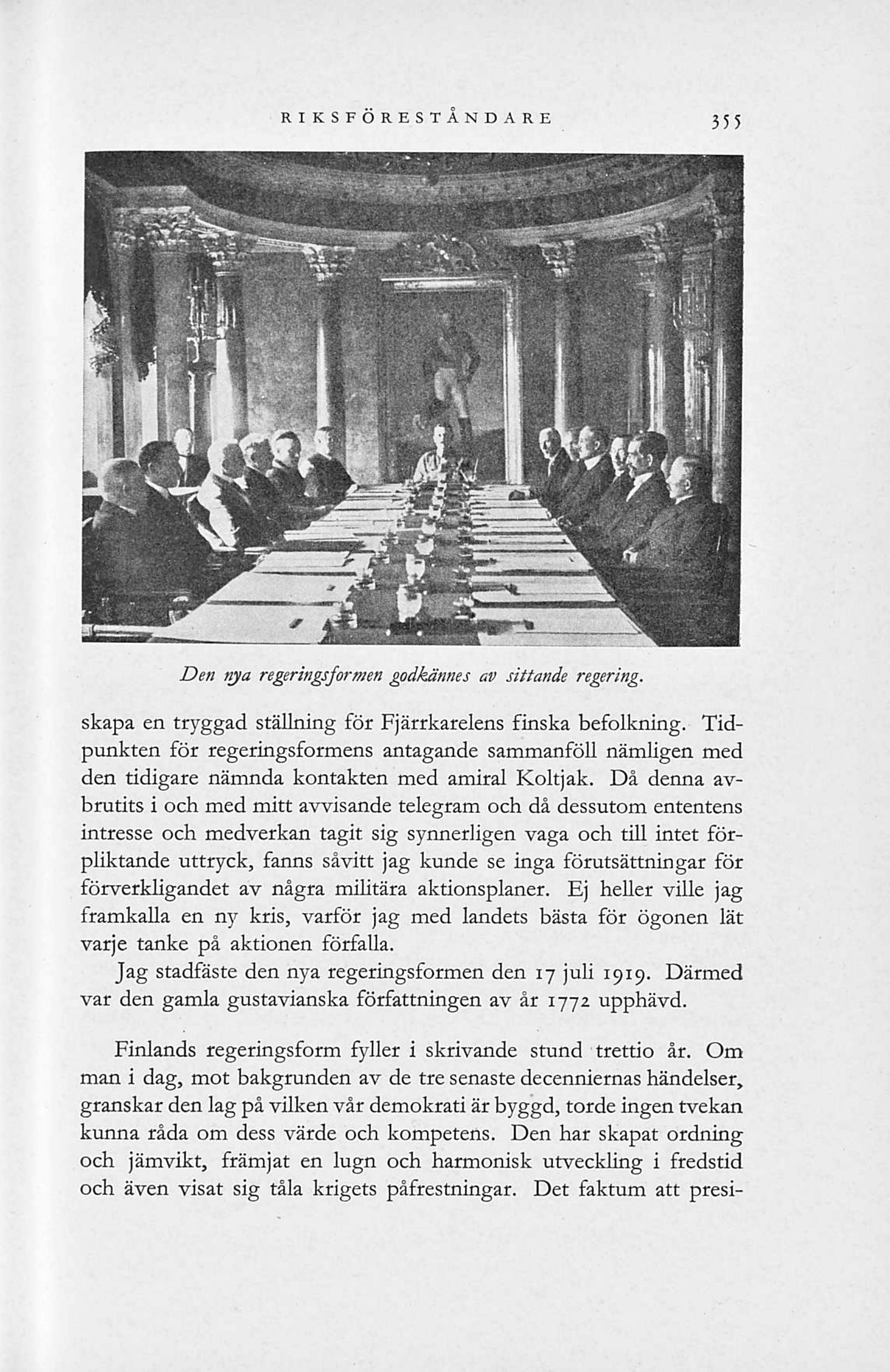 RIKSFÖRESTÅNDARE 355

Den nya regeringsformen godkännes av sittande regering.

skapa en tryggad ställning för Fjärrkarelens finska befolkning. Tidpunkten för regeringsformens antagande sammanföll nämligen med den tidigare nämnda kontakten med amiral Koltjak. Då denna avbrutits i och med mitt avvisande telegram och då dessutom ententens intresse och medverkan tagit sig synnerligen vaga och till intet förpliktande uttryck, fanns såvitt jag kunde se inga förutsättningar för förverkligandet av några militära aktionsplaner. Ej heller ville jag framkalla en ny kris, varför jag med landets bästa för ögonen lät varje tanke på aktionen förfalla.

Jag stadfäste den nya regeringsformen den 17 juli 1919. Därmed var den gamla gustavianska författningen av år 1772 upphävd.

Finlands regeringsform fyller i skrivande stund trettio år. Om man i dag, mot bakgrunden av de tre senaste decenniernas händelser, granskar den lag på vilken vår demokrati är byggd, torde ingen tvekan kunna råda om dess värde och kompetens. Den har skapat ordning och jämvikt, främjat en lugn och harmonisk utveckling i fredstid och även visat sig tåla krigets påfrestningar. Det faktum att presi-